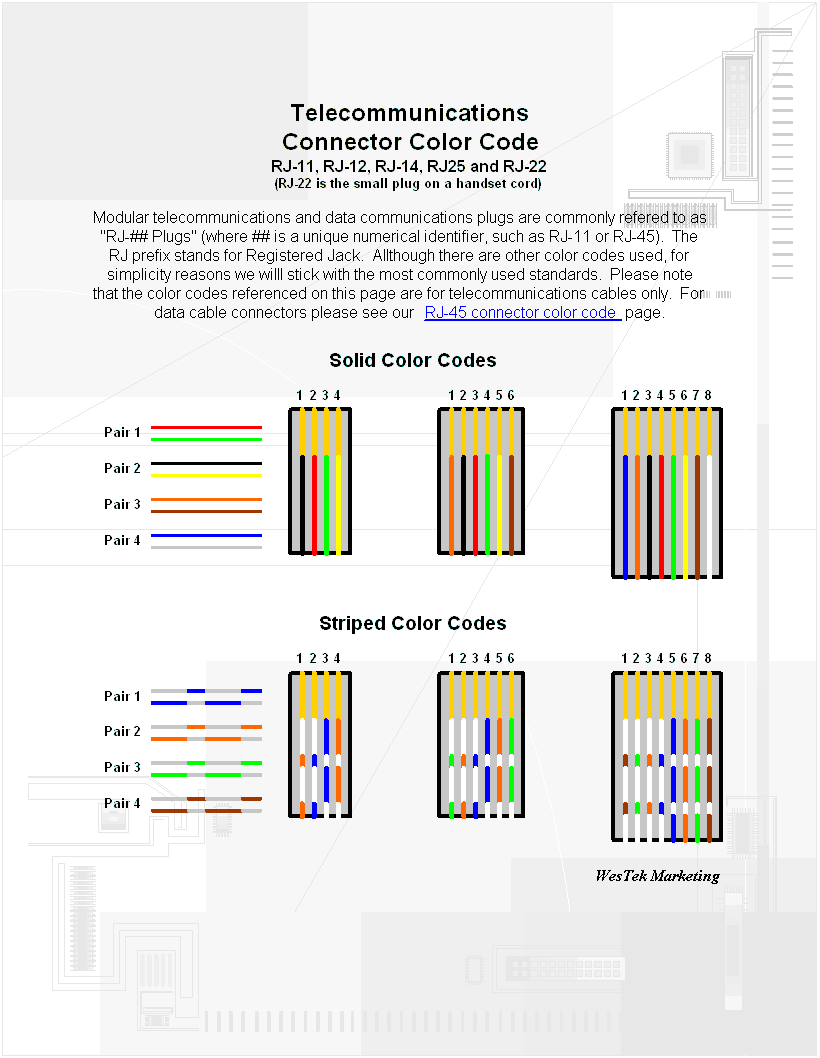 Telecommunications
Connector Color Code
RJ-11, RJ-12, RJ-14, RJ25 and RJ-22
(RJ-22 is the small plug on a handset cord)

Modular telecommunications and data communications plugs are commonly refered to as "RJ-## Plugs" (where ## is a unique numerical identifier, such as RJ-11 or RJ-45). The RJ prefix stands for Registered Jack. Allthough there are other color codes used, for simplicity reasons we willl stick with the most commonly used standards. Please note that the color codes referenced on this page are for telecommunications cables only. For data cable connectors please see our RJ-45 connector color code page.

Solid Color Codes

Pair 1
Pair 2
Pair 3
Pair 4

1 2 3 4
1 2 3 4 5 6
1 2 3 4 5 6 7 8

Striped Color Codes

Pair 1
Pair 2
Pair 3
Pair 4

1 2 3 4
1 2 3 4 5 6
1 2 3 4 5 6 7 8

WesTek Marketing